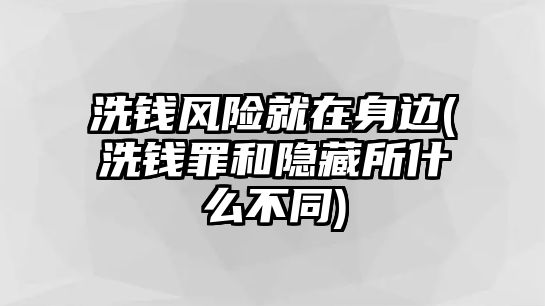 洗钱风险就在身边(洗钱罪和隐藏所什么不同)